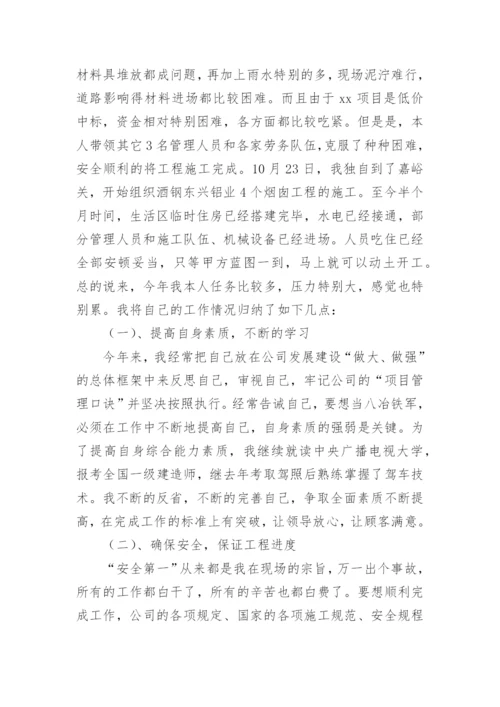 材料具堆放都成问题，再加上雨水特别的多，现场泥泞难行，道路影响得材料进场都比较困难。而且由于 xx 项目是低价中标，资金相对特别困难，各方面都比较吃紧。但是是，本人带领其它 3 名管理人员和各家劳务队伍，克服了种种困难，安全顺利的将工程施工完成。10 月 23 日，我独自到了嘉峪关，开始组织酒钢东兴铝业 4 个烟囱工程的施工。至今半个月时间，生活区临时住房已经搭建完毕，水电已经接通，部分管理人员和施工队伍、机械设备已经进场。人员吃住已经全部安顿妥当，只等甲方蓝图一到，马上就可以动土开工。总的说来，今年我本人任务比较多，压力特别大，感觉也特别累。我将自己的工作情况归纳了如下几点：

（一）、提高自身素质，不断的学习

今年来，我经常把自己放在公司发展建设“做大、做强”的总体框架中来反思自己，审视自己，牢记公司的“项目管理口诀”并坚决按照执行。经常告诫自己，要想当八冶铁军，必须在工作中不断地提高自己，自身素质的强弱是关键。为了提高自身综合能力素质，我继续就读中央广播电视大学，报考全国一级建造师，继去年考取驾照后熟练掌握了驾车技术。我不断的反省，不断的完善自己，争取全面素质不断提高，在完成工作的标准上有突破，让领导放心，让顾客满意。

（二）、确保安全，保证工程进度

“安全第一”从来都是我在现场的宗旨，万一出个事故，所有的工作都白干了，所有的辛苦也都白费了。要想顺利完成工作，公司的各项规定、国家的各项施工规范、安全规程